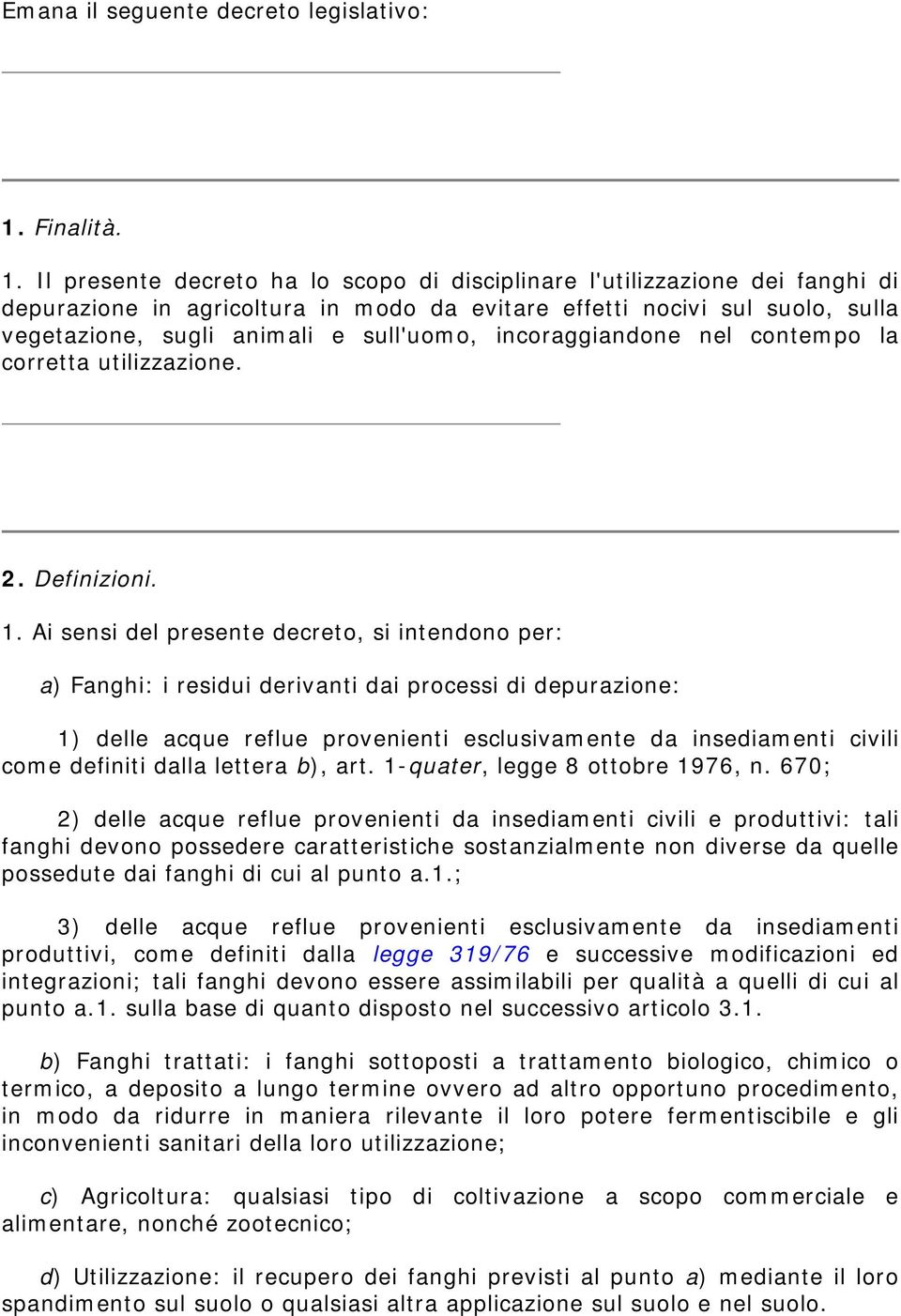 Emana il seguente decreto legislativo:

1. Finalità.

1. Il presente decreto ha lo scopo di disciplinare l'utilizzazione dei fanghi di depurazione in agricoltura in modo da evitare effetti nocivi sul suolo, sulla vegetazione, sugli animali e sull'uomo, incoraggiandone nel contempo la corretta utilizzazione.

2. Definizioni.

1. Ai sensi del presente decreto, si intendono per:

a) Fanghi: i residui derivanti dai processi di depurazione:

1) delle acque reflue provenienti esclusivamente da insediamenti civili come definiti dalla lettera b), art. 1-quater, legge 8 ottobre 1976, n. 670;

2) delle acque reflue provenienti da insediamenti civili e produttivi: tali fanghi devono possedere caratteristiche sostanzialmente non diverse da quelle possedute dai fanghi di cui al punto a.1.;

3) delle acque reflue provenienti esclusivamente da insediamenti produttivi, come definiti dalla legge 319/76 e successive modificazioni ed integrazioni; tali fanghi devono essere assimilabili per qualità a quelli di cui al punto a.1. sulla base di quanto disposto nel successivo articolo 3.1.

b) Fanghi trattati: i fanghi sottoposti a trattamento biologico, chimico o termico, a deposito a lungo termine ovvero ad altro opportuno procedimento, in modo da ridurre in maniera rilevante il loro potere fermentiscibile e gli inconvenienti sanitari della loro utilizzazione;

c) Agricoltura: qualsiasi tipo di coltivazione a scopo commerciale e alimentare, nonché zootecnico;

d) Utilizzazione: il recupero dei fanghi previsti al punto a) mediante il loro spandimento sul suolo o qualsiasi altra applicazione sul suolo e nel suolo.